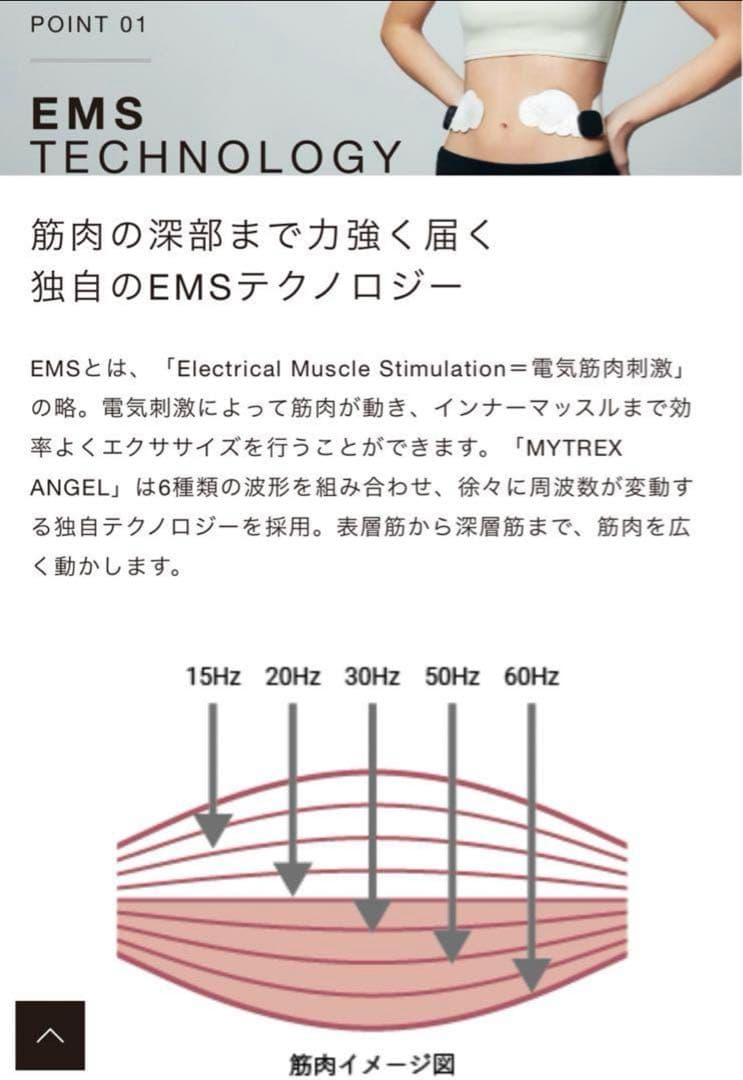 POINT 01

EMS
TECHNOLOGY

筋肉の深部まで力強く届く
独自のEMSテクノロジー

EMSとは、「Electrical Muscle Stimulation＝電気筋肉刺激」の略。電気刺激によって筋肉が動き、インナーマッスルまで効率よくエクササイズを行うことができます。「MYTREX ANGEL」は6種類の波形を組み合わせ、徐々に周波数が変動する独自テクノロジーを採用。表層筋から深層筋まで、筋肉を広く動かします。

15Hz 20Hz 30Hz 50Hz 60Hz

筋肉イメージ図